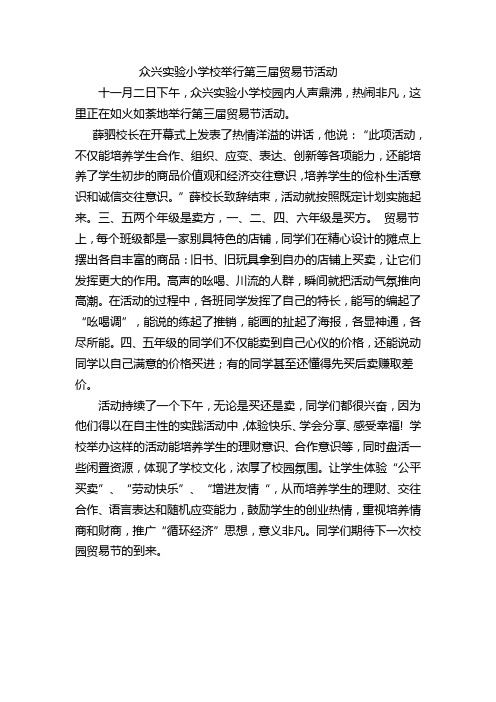 众兴实验小学校举行第三届贸易节活动

十一月二日下午，众兴实验小学校园内人声鼎沸，热闹非凡，这里正在如火如荼地举行第三届贸易节活动。

薛驷校长在开幕式上发表了热情洋溢的讲话，他说：“此项活动，不仅能培养学生合作、组织、应变、表达、创新等各项能力，还能培养了学生初步的商品价值观和经济交往意识，培养学生的俭朴生活意识和诚信交往意识。”薛校长致辞结束，活动就按照既定计划实施起来。三、五两个年级是卖方，一、二、四、六年级是买方。 贸易节上，每个班级都是一家别具特色的店铺，同学们在精心设计的摊点上摆出各自丰富的商品：旧书、旧玩具拿到自办的店铺上买卖，让它们发挥更大的作用。高声的吆喝、川流的人群，瞬间就把活动气氛推向高潮。在活动的过程中，各班同学发挥了自己的特长，能写的编起了“吆喝调”，能说的练起了推销，能画的扯起了海报，各显神通，各尽所能。四、五年级的同学们不仅能卖到自己心仪的价格，还能说动同学以自己满意的价格买进；有的同学甚至还懂得先买后卖赚取差价。

活动持续了一个下午，无论是买还是卖，同学们都很兴奋，因为他们得以在自主性的实践活动中，体验快乐、学会分享、感受幸福！学校举办这样的活动能培养学生的理财意识、合作意识等，同时盘活一些闲置资源，体现了学校文化，浓厚了校园氛围。让学生体验“公平买卖”、“劳动快乐”、“增进友情“，从而培养学生的理财、交往合作、语言表达和随机应变能力，鼓励学生的创业热情，重视培养情商和财商，推广“循环经济”思想，意义非凡。同学们期待下一次校园贸易节的到来。